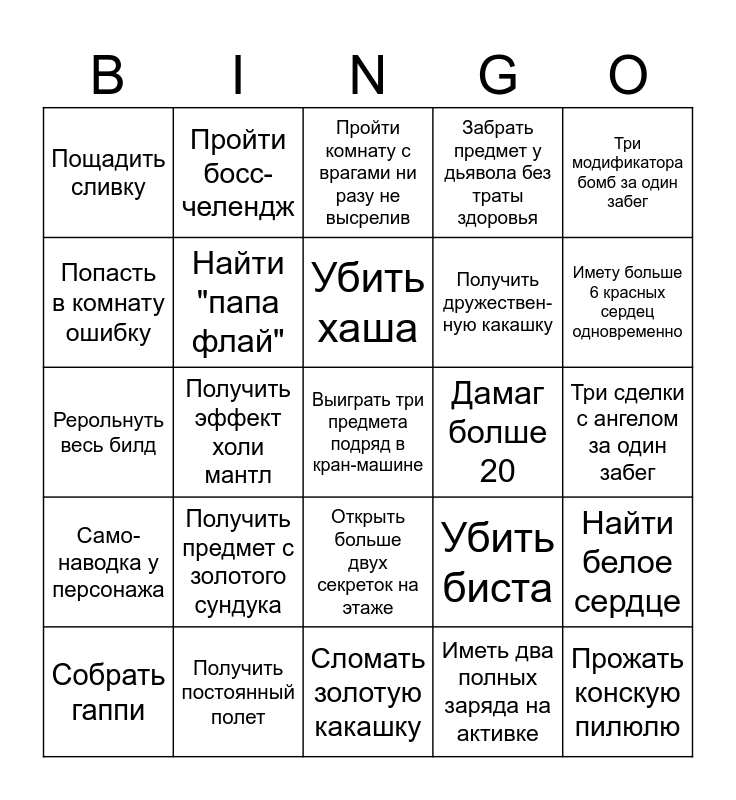 | B | I | N | G | O |
|---|---|---|---|---|
| Пощадить сливку | Пройти босс-челендж | Пройти комнату с врагами ни разу не высрелив | Забрать предмет у дьявола без траты здоровья | Три модификатора бомб за один забег |
| Попасть в комнату ошибку | Найти "папа флай" | Убить хаша | Получить дружественную какашку | Имету больше 6 красных сердец одновременно |
| Рерольнуть весь билд | Получить эффект холи мантл | Выиграть три предмета подряд в кран-машине | Дамаг болше 20 | Три сделки с ангелом за один забег |
| Само-наводка у персонажа | Получить предмет с золотого сундука | Открыть больше двух секреток на этаже | Убить биста | Найти белое сердце |
| Собрать гаппи | Получить постоянный полет | Сломать золотую какашку | Иметь два полных заряда на активке | Прожать конскую пилюлю |